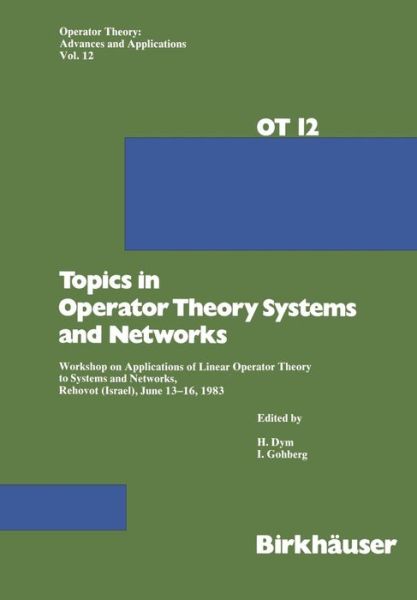 Operator Theory:
Advances and Applications
Vol. 12

OT 12

Topics in
Operator Theory Systems
and Networks

Workshop on Applications of Linear Operator Theory to Systems and Networks, Rehovot (Israel), June 13–16, 1983

Edited by

H. Dym
I. Gohberg

Birkhäuser